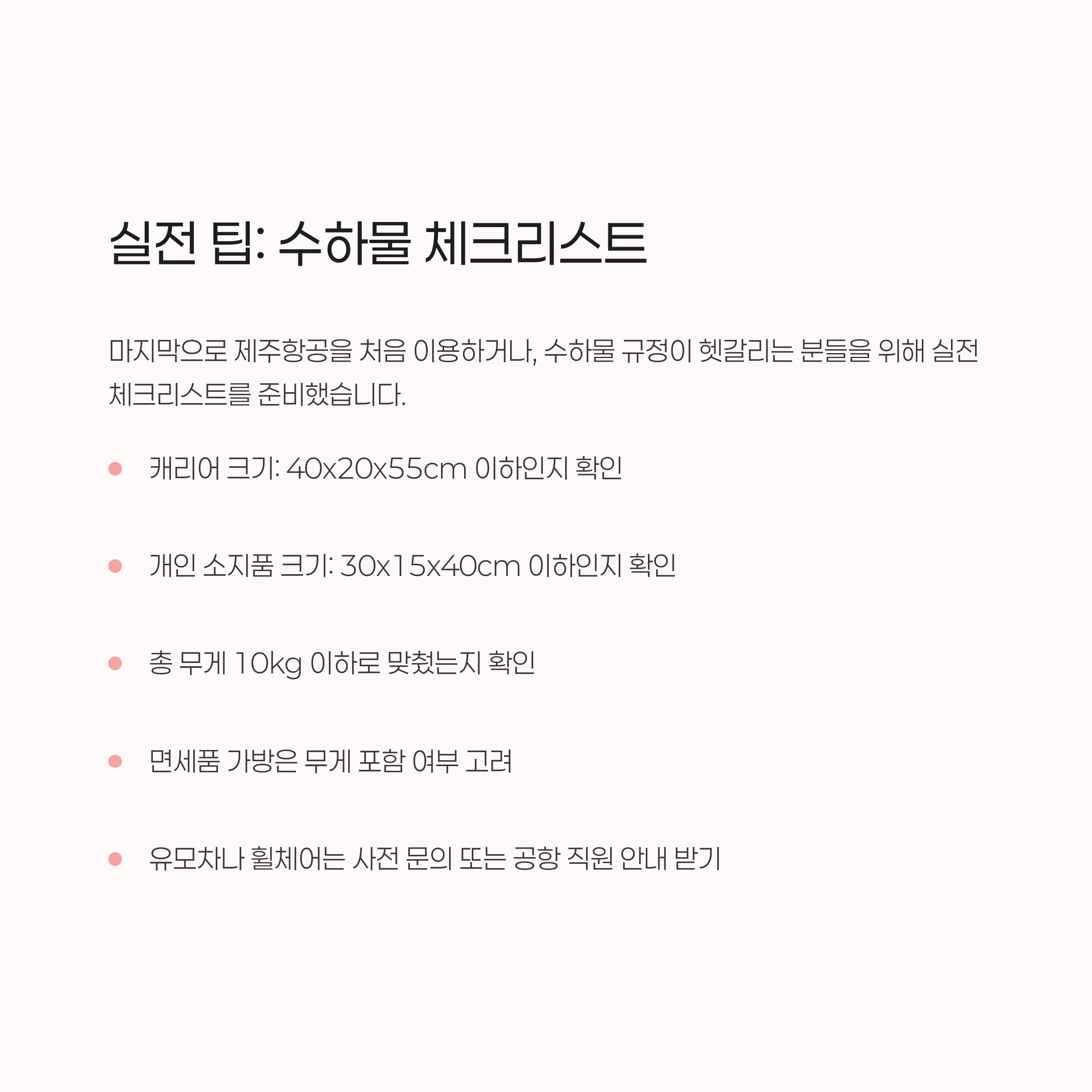 실전 팁: 수하물 체크리스트

마지막으로 제주항공을 처음 이용하거나, 수하물 규정이 헷갈리는 분들을 위해 실전 체크리스트를 준비했습니다.

• 캐리어 크기: 40x20x55cm 이하인지 확인

• 개인 소지품 크기: 30x15x40cm 이하인지 확인

• 총 무게 10kg 이하로 맞췄는지 확인

• 면세품 가방은 무게 포함 여부 고려

• 유모차나 휠체어는 사전 문의 또는 공항 직원 안내 받기